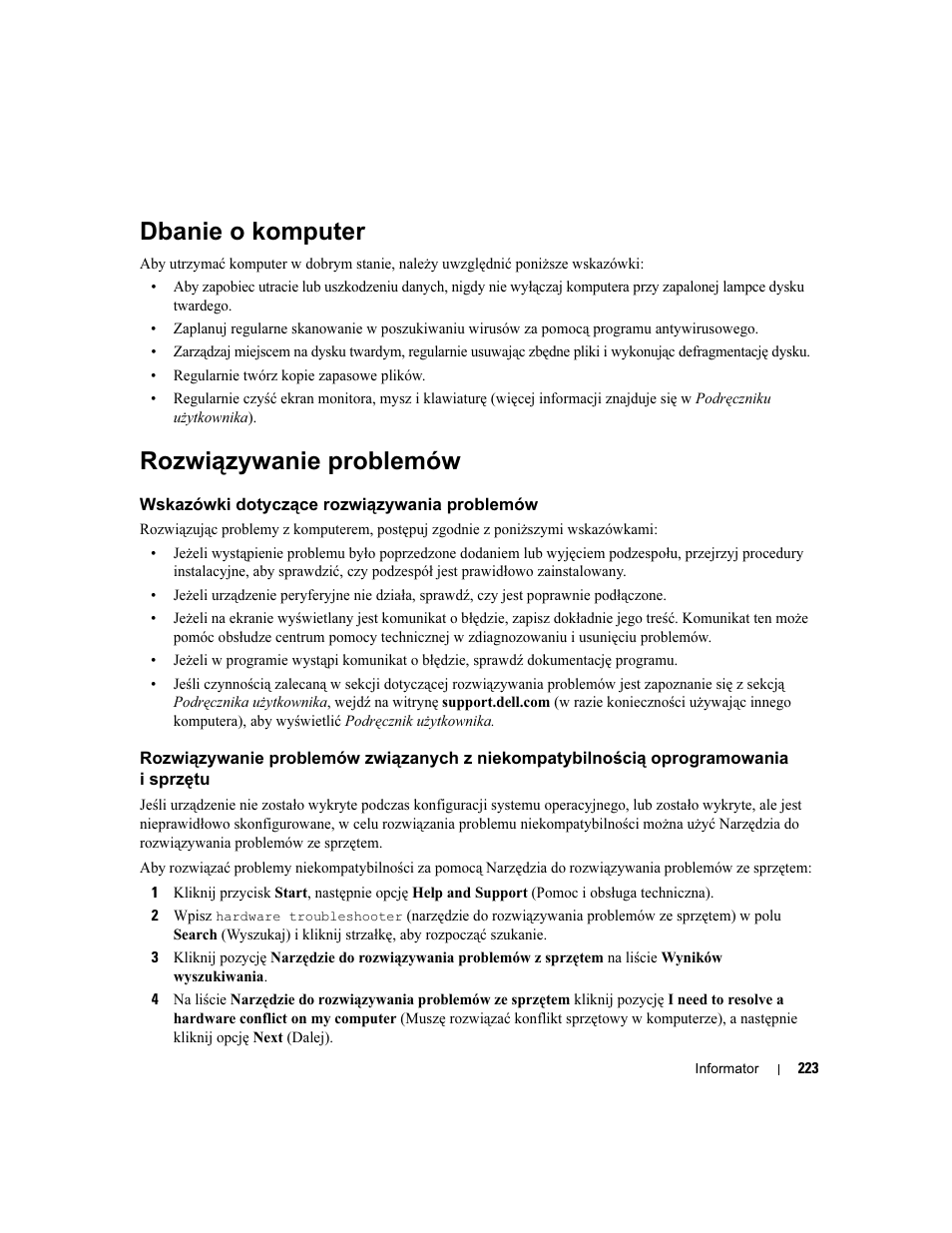 Dbanie o komputer

Aby utrzymać komputer w dobrym stanie, należy uwzględnić poniższe wskazówki:

• Aby zapobiec utracie lub uszkodzeniu danych, nigdy nie wyłączaj komputera przy zapalonej lampce dysku twardego.
• Zaplanuj regularne skanowanie w poszukiwaniu wirusów za pomocą programu antywirusowego.
• Zarządzaj miejscem na dysku twardym, regularnie usuwając zbędne pliki i wykonując defragmentację dysku.
• Regularnie twórz kopie zapasowe plików.
• Regularnie czyść ekran monitora, mysz i klawiaturę (więcej informacji znajduje się w Podręczniku użytkownika).

Rozwiązywanie problemów

Wskazówki dotyczące rozwiązywania problemów

Rozwiązując problemy z komputerem, postępuj zgodnie z poniższymi wskazówkami:

• Jeżeli wystąpienie problemu było poprzedzone dodaniem lub wyjęciem podzespołu, przejrzyj procedury instalacyjne, aby sprawdzić, czy podzespół jest prawidłowo zainstalowany.
• Jeżeli urządzenie peryferyjne nie działa, sprawdź, czy jest poprawnie podłączone.
• Jeżeli na ekranie wyświetlany jest komunikat o błędzie, zapisz dokładnie jego treść. Komunikat ten może pomóc obsłudze centrum pomocy technicznej w zdiagnozowaniu i usunięciu problemów.
• Jeżeli w programie wystąpi komunikat o błędzie, sprawdź dokumentację programu.
• Jeśli czynnością zalecaną w sekcji dotyczącej rozwiązywania problemów jest zapoznanie się z sekcją Podręcznika użytkownika, wejdź na witrynę support.dell.com (w razie konieczności używając innego komputera), aby wyświetlić Podręcznik użytkownika.

Rozwiązywanie problemów związanych z niekompatybilnością oprogramowania i sprzętu

Jeśli urządzenie nie zostało wykryte podczas konfiguracji systemu operacyjnego, lub zostało wykryte, ale jest nieprawidłowo skonfigurowane, w celu rozwiązania problemu niekompatybilności można użyć Narzędzia do rozwiązywania problemów ze sprzętem.

Aby rozwiązać problemy niekompatybilności za pomocą Narzędzia do rozwiązywania problemów ze sprzętem:

1 Kliknij przycisk Start, następnie opcję Help and Support (Pomoc i obsługa techniczna).
2 Wpisz hardware troubleshooter (narzędzie do rozwiązywania problemów ze sprzętem) w polu Search (Wyszukaj) i kliknij strzałkę, aby rozpocząć szukanie.
3 Kliknij pozycję Narzędzie do rozwiązywania problemów z sprzętem na liście Wyników wyszukiwania.
4 Na liście Narzędzie do rozwiązywania problemów ze sprzętem kliknij pozycję I need to resolve a hardware conflict on my computer (Muszę rozwiązać konflikt sprzętowy w komputerze), a następnie kliknij opcję Next (Dalej).

Informator | 223